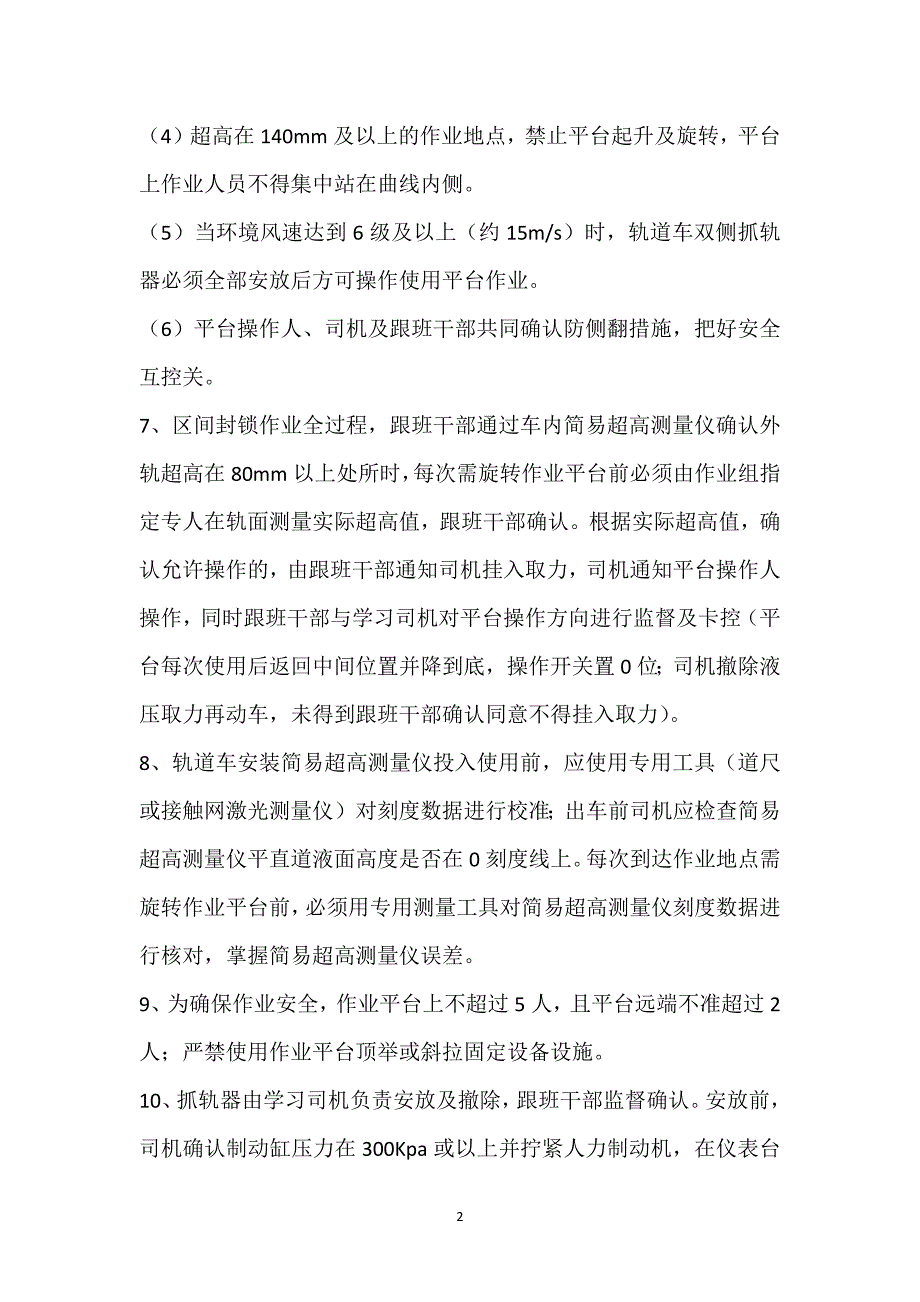 （4）超高在 140mm 及以上的作业地点，禁止平台起升及旋转，平台上作业人员不得集中站在曲线内侧。

（5）当环境风速达到 6 级及以上（约 15m/s）时，轨道车双侧抓轨器必须全部安放后方可操作使用平台作业。

（6）平台操作人、司机及跟班干部共同确认防侧翻措施，把好安全互控关。

7、区间封锁作业全过程，跟班干部通过车内简易超高测量仪确认外轨超高在 80mm 以上处所时，每次需旋转作业平台前必须由作业组指定专人在轨面测量实际超高值，跟班干部确认。根据实际超高值，确认允许操作的，由跟班干部通知司机挂入取力，司机通知平台操作人操作，同时跟班干部与学习司机对平台操作方向进行监督及卡控（平台每次使用后返回中间位置并降到底，操作开关置 0 位；司机撤除液压取力再动车，未得到跟班干部确认同意不得挂入取力）。

8、轨道车安装简易超高测量仪投入使用前，应使用专用工具（道尺或接触网激光测量仪）对刻度数据进行校准；出车前司机应检查简易超高测量仪平直道液面高度是否在 0 刻度线上。每次到达作业地点需旋转作业平台前，必须用专用测量工具对简易超高测量仪刻度数据进行核对，掌握简易超高测量仪误差。

9、为确保作业安全，作业平台上不超过 5 人，且平台远端不准超过 2 人；严禁使用作业平台顶举或斜拉固定设备设施。

10、抓轨器由学习司机负责安放及撤除，跟班干部监督确认。安放前，司机确认制动缸压力在 300Kpa 或以上并拧紧人力制动机，在仪表台

2